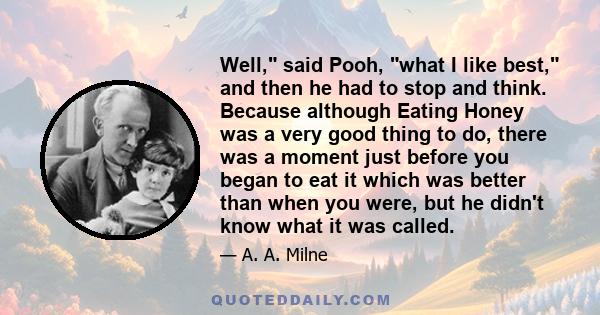 Well," said Pooh, "what I like best," and then he had to stop and think. Because although Eating Honey was a very good thing to do, there was a moment just before you began to eat it which was better than when you were, but he didn't know what it was called.

— A. A. Milne

QUOTEDDAILY.COM